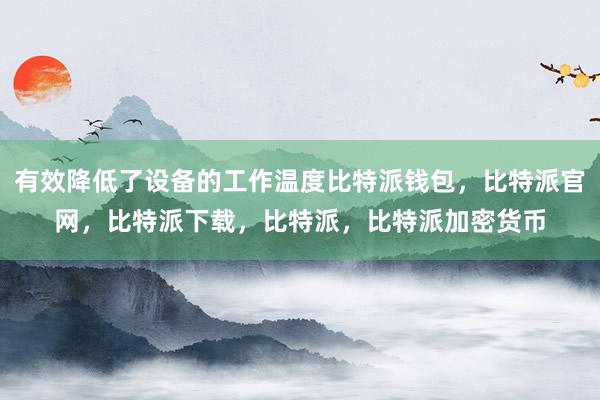 有效降低了设备的工作温度比特派钱包，比特派官网，比特派下载，比特派，比特派加密货币